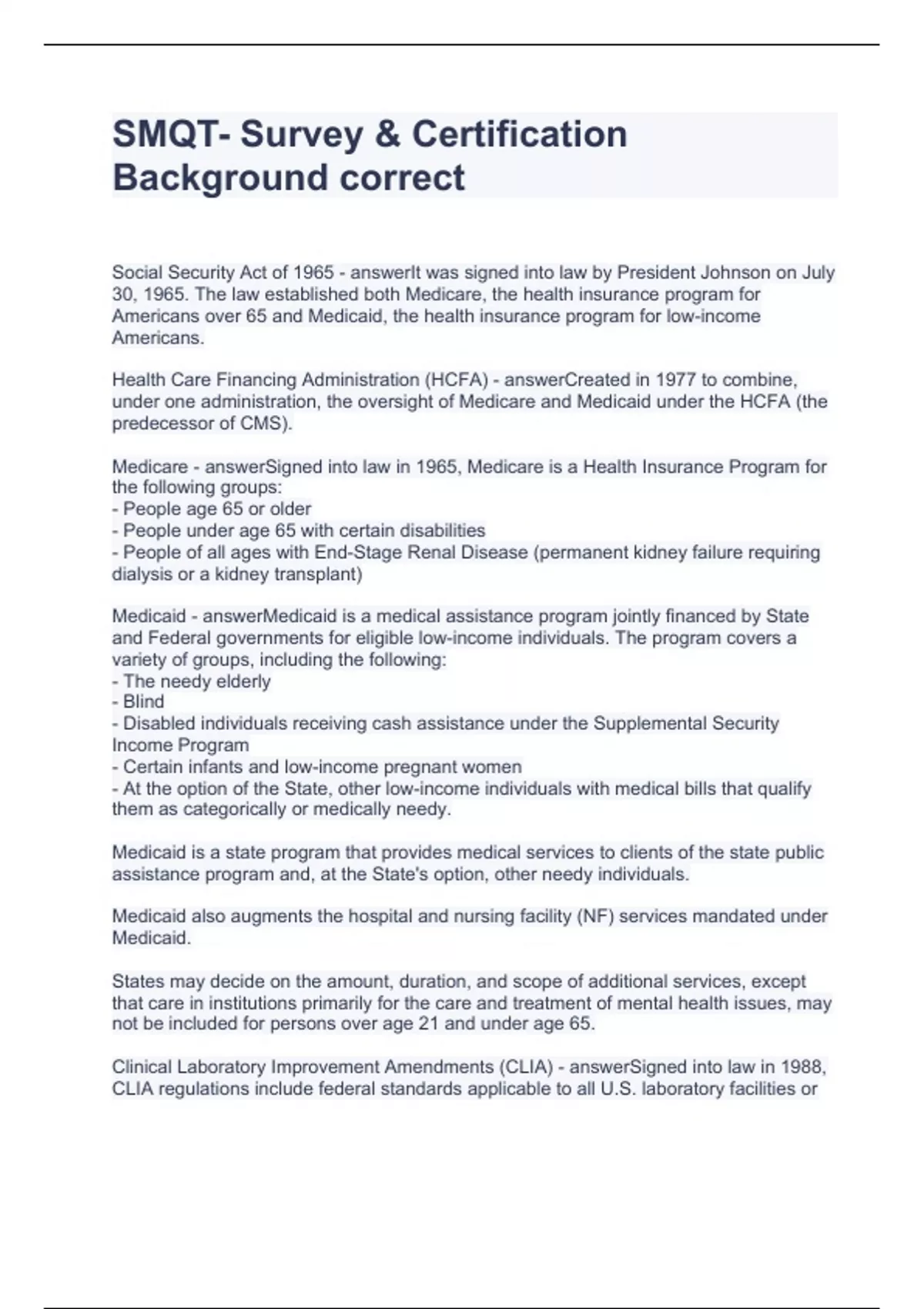 SMQT- Survey & Certification Background correct

Social Security Act of 1965 - answerIt was signed into law by President Johnson on July 30, 1965. The law established both Medicare, the health insurance program for Americans over 65 and Medicaid, the health insurance program for low-income Americans.

Health Care Financing Administration (HCFA) - answerCreated in 1977 to combine, under one administration, the oversight of Medicare and Medicaid under the HCFA (the predecessor of CMS).

Medicare - answerSigned into law in 1965, Medicare is a Health Insurance Program for the following groups:
- People age 65 or older
- People under age 65 with certain disabilities
- People of all ages with End-Stage Renal Disease (permanent kidney failure requiring dialysis or a kidney transplant)

Medicaid - answerMedicaid is a medical assistance program jointly financed by State and Federal governments for eligible low-income individuals. The program covers a variety of groups, including the following:
- The needy elderly
- Blind
- Disabled individuals receiving cash assistance under the Supplemental Security Income Program
- Certain infants and low-income pregnant women
- At the option of the State, other low-income individuals with medical bills that qualify them as categorically or medically needy.

Medicaid is a state program that provides medical services to clients of the state public assistance program and, at the State's option, other needy individuals.

Medicaid also augments the hospital and nursing facility (NF) services mandated under Medicaid.

States may decide on the amount, duration, and scope of additional services, except that care in institutions primarily for the care and treatment of mental health issues, may not be included for persons over age 21 and under age 65.

Clinical Laboratory Improvement Amendments (CLIA) - answerSigned into law in 1988, CLIA regulations include federal standards applicable to all U.S. laboratory facilities or